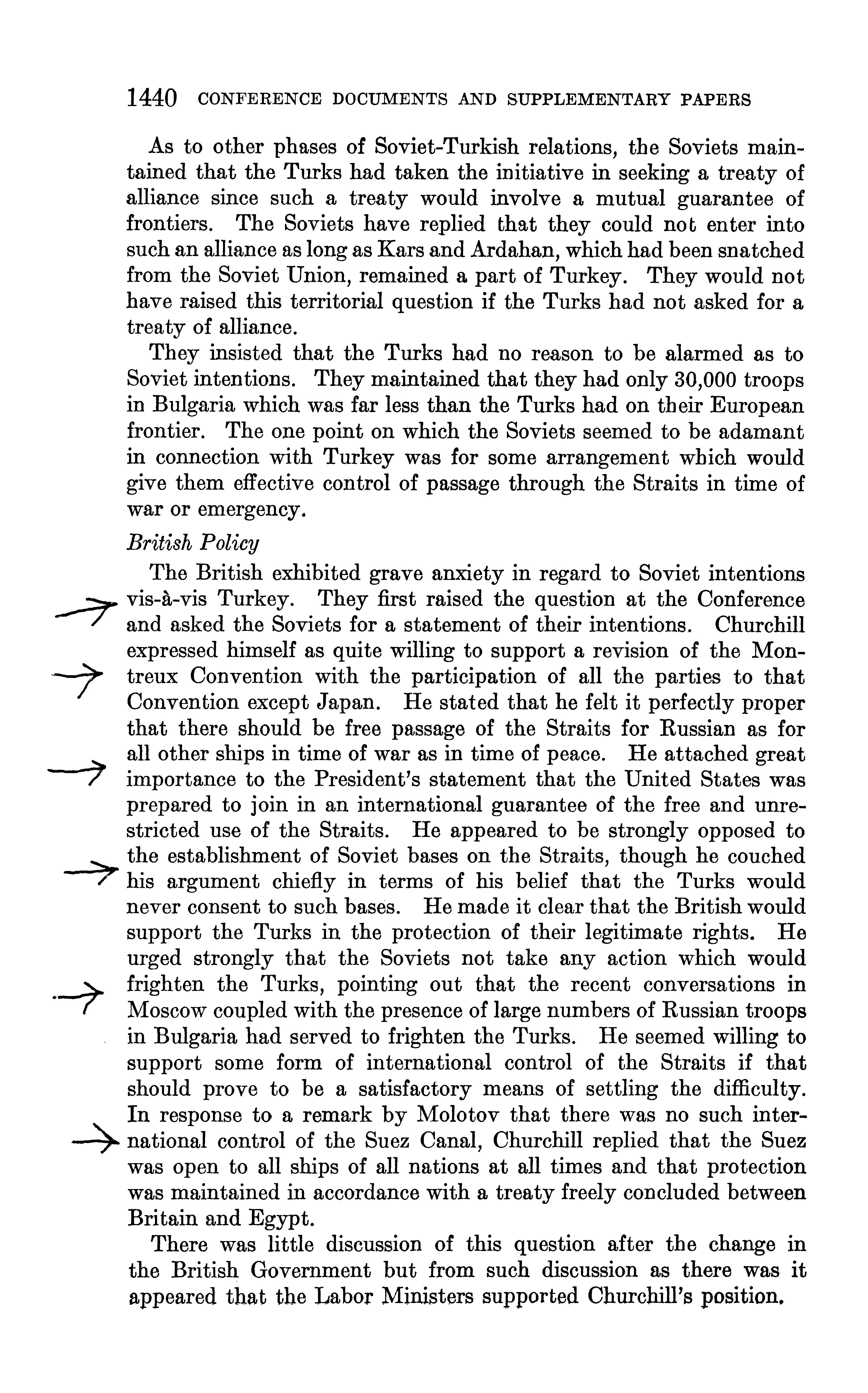 1440 CONFERENCE DOCUMENTS AND SUPPLEMENTARY PAPERS

As to other phases of Soviet-Turkish relations, the Soviets maintained that the Turks had taken the initiative in seeking a treaty of alliance since such a treaty would involve a mutual guarantee of frontiers. The Soviets have replied that they could not enter into such an alliance as long as Kars and Ardahan, which had been snatched from the Soviet Union, remained a part of Turkey. They would not have raised this territorial question if the Turks had not asked for a treaty of alliance.

They insisted that the Turks had no reason to be alarmed as to Soviet intentions. They maintained that they had only 30,000 troops in Bulgaria which was far less than the Turks had on their European frontier. The one point on which the Soviets seemed to be adamant in connection with Turkey was for some arrangement which would give them effective control of passage through the Straits in time of war or emergency.

British Policy

The British exhibited grave anxiety in regard to Soviet intentions vis-à-vis Turkey. They first raised the question at the Conference and asked the Soviets for a statement of their intentions. Churchill expressed himself as quite willing to support a revision of the Montreux Convention with the participation of all the parties to that Convention except Japan. He stated that he felt it perfectly proper that there should be free passage of the Straits for Russian as for all other ships in time of war as in time of peace. He attached great importance to the President's statement that the United States was prepared to join in an international guarantee of the free and unrestricted use of the Straits. He appeared to be strongly opposed to the establishment of Soviet bases on the Straits, though he couched his argument chiefly in terms of his belief that the Turks would never consent to such bases. He made it clear that the British would support the Turks in the protection of their legitimate rights. He urged strongly that the Soviets not take any action which would frighten the Turks, pointing out that the recent conversations in Moscow coupled with the presence of large numbers of Russian troops in Bulgaria had served to frighten the Turks. He seemed willing to support some form of international control of the Straits if that should prove to be a satisfactory means of settling the difficulty. In response to a remark by Molotov that there was no such international control of the Suez Canal, Churchill replied that the Suez was open to all ships of all nations at all times and that protection was maintained in accordance with a treaty freely concluded between Britain and Egypt.

There was little discussion of this question after the change in the British Government but from such discussion as there was it appeared that the Labor Ministers supported Churchill's position.